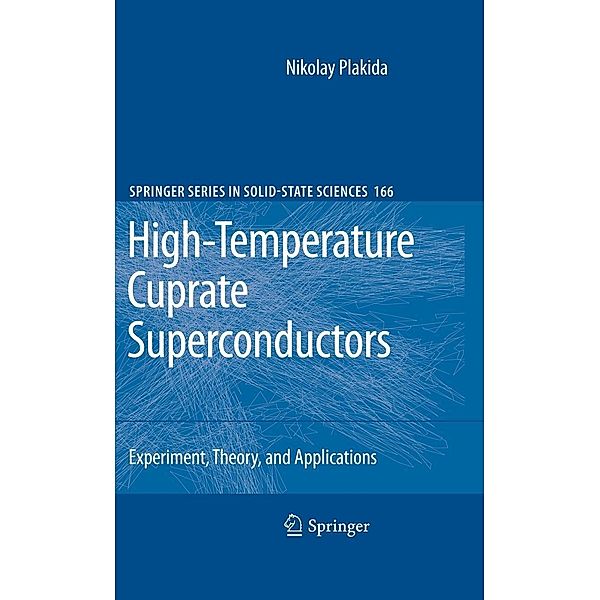 Nikolay Plakida

SPRINGER SERIES IN SOLID-STATE SCIENCES 166

High-Temperature Cuprate Superconductors

Experiment, Theory, and Applications

Springer